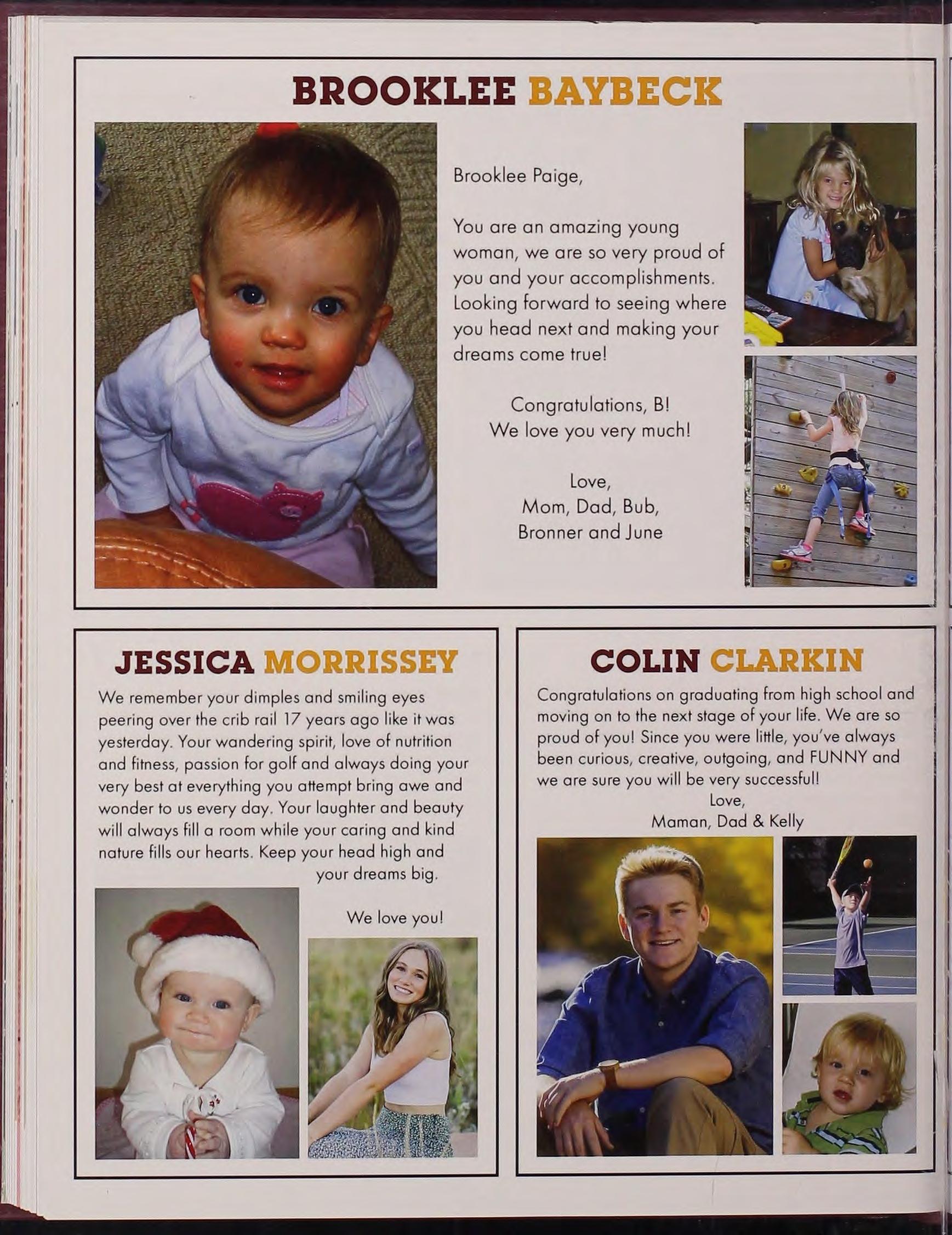 BROOKLEE BAYBECK

Brooklee Paige,

You are an amazing young woman, we are so very proud of you and your accomplishments. Looking forward to seeing where you head next and making your dreams come true!

Congratulations, B!
We love you very much!

Love,
Mom, Dad, Bub,
Bronner and June

JESSICA MORRISSEY

We remember your dimples and smiling eyes peering over the crib rail 17 years ago like it was yesterday. Your wandering spirit, love of nutrition and fitness, passion for golf and always doing your very best at everything you attempt bring awe and wonder to us every day. Your laughter and beauty will always fill a room while your caring and kind nature fills our hearts. Keep your head high and your dreams big.

We love you!

COLIN CLARKIN

Congratulations on graduating from high school and moving on to the next stage of your life. We are so proud of you! Since you were little, you've always been curious, creative, outgoing, and FUNNY and we are sure you will be very successful!
Love,
Maman, Dad & Kelly